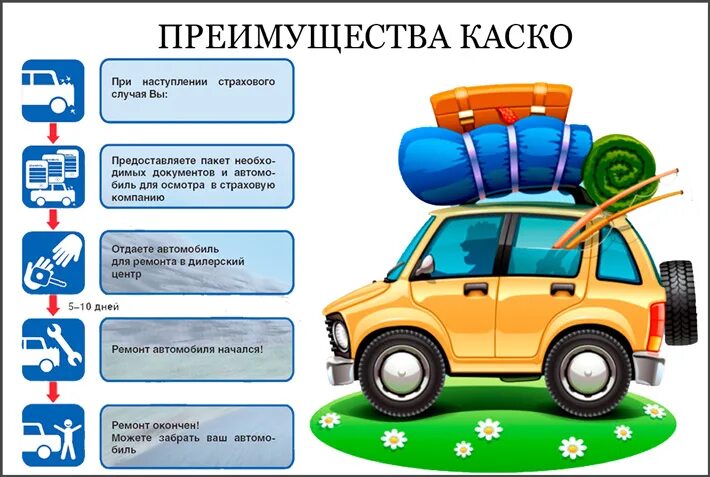 ПРЕИМУЩЕСТВА КАСКО

При наступлении страхового случая Вы:

Предоставляете пакет необходимых документов и автомобиль для осмотра в страховую компанию

Отдаете автомобиль для ремонта в дилерский центр

5–10 дней

Ремонт автомобиля начался!

Ремонт окончен! Можете забрать ваш автомобиль